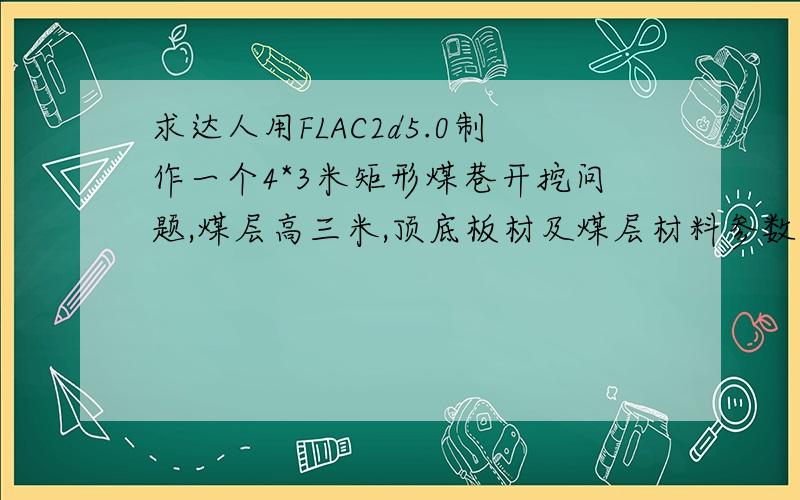 求达人用FLAC2d5.0制作一个4*3米矩形煤巷开挖问题,煤层高三米,顶底板材及煤层材料参数